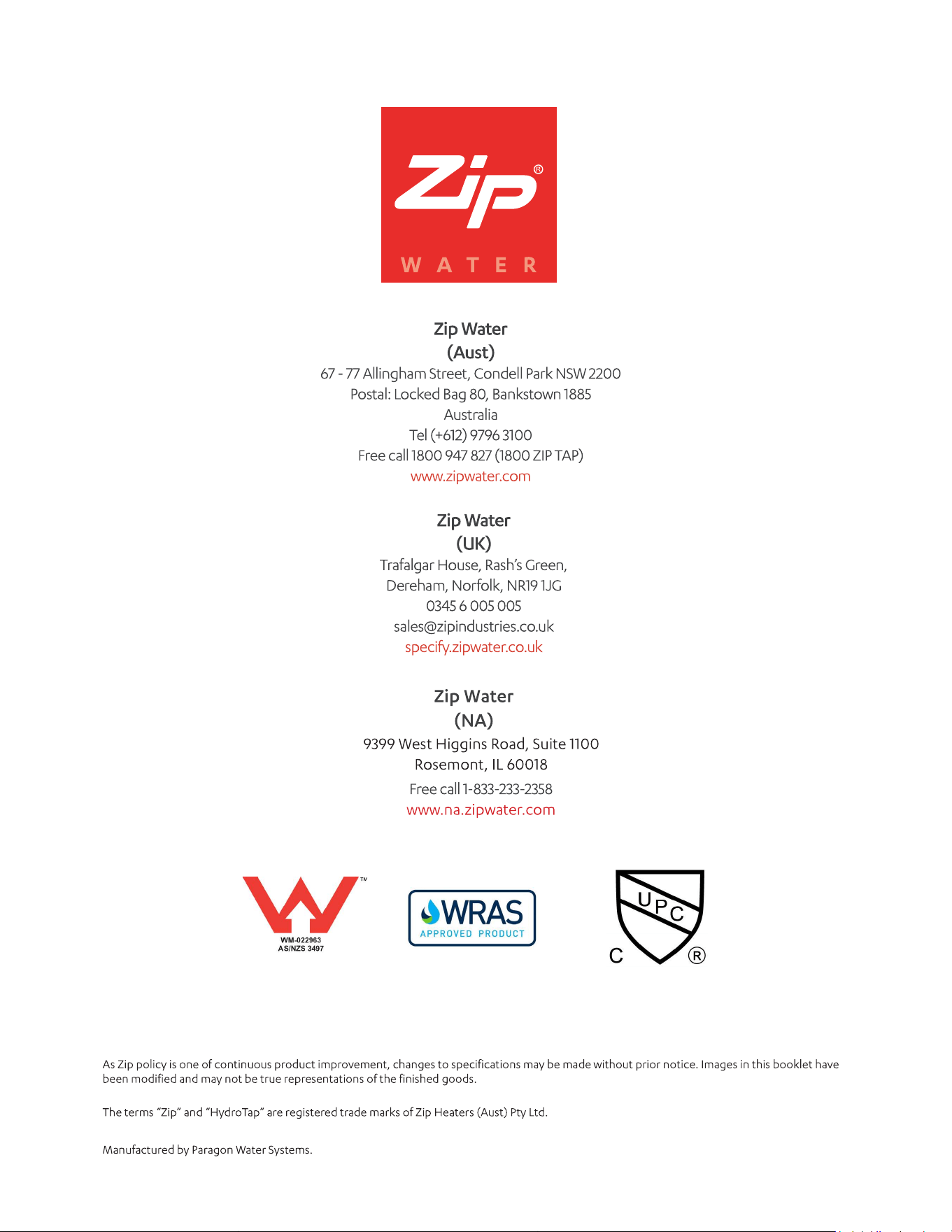 Zip®
WATER

Zip Water
(Aust)
67 - 77 Allingham Street, Condell Park NSW 2200
Postal: Locked Bag 80, Bankstown 1885
Australia
Tel (+612) 9796 3100
Free call 1800 947 827 (1800 ZIP TAP)
www.zipwater.com

Zip Water
(UK)
Trafalgar House, Rash's Green,
Dereham, Norfolk, NR19 1JG
0345 6 005 005
sales@zipindustries.co.uk
specify.zipwater.co.uk

Zip Water
(NA)
9399 West Higgins Road, Suite 1100
Rosemont, IL 60018
Free call 1-833-233-2358
www.na.zipwater.com

TM
WM-022963
AS/NZS 3497

WRAS
APPROVED PRODUCT

UPC
C ®

As Zip policy is one of continuous product improvement, changes to specifications may be made without prior notice. Images in this booklet have been modified and may not be true representations of the finished goods.

The terms "Zip" and "HydroTap" are registered trade marks of Zip Heaters (Aust) Pty Ltd.

Manufactured by Paragon Water Systems.